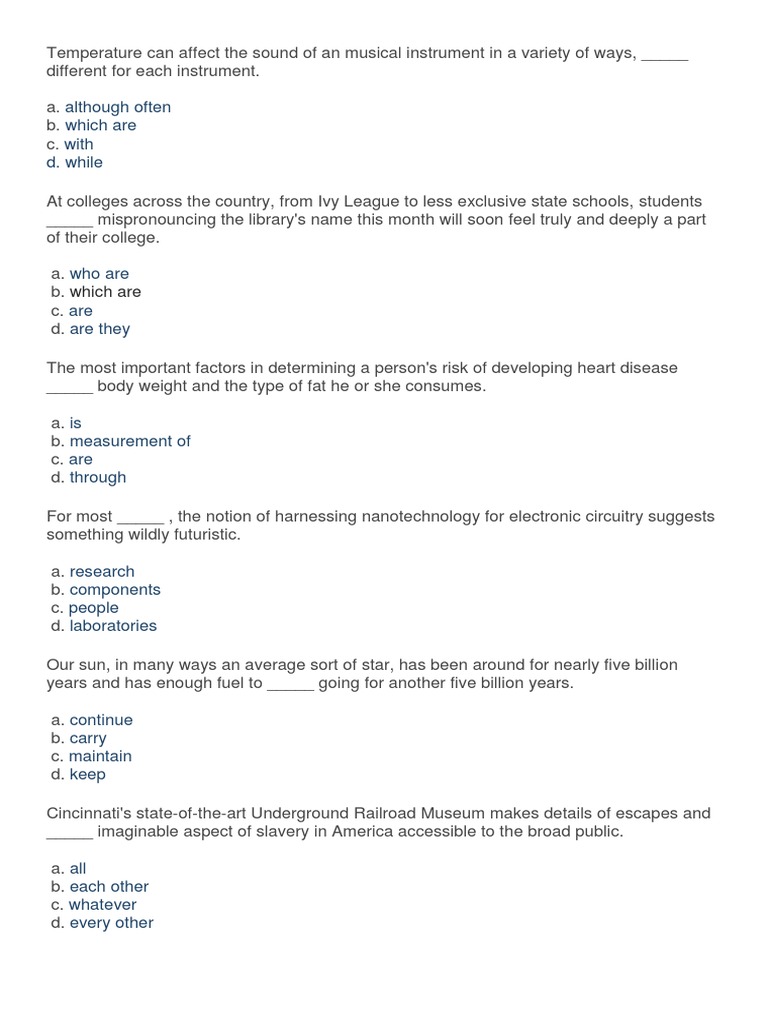 Temperature can affect the sound of an musical instrument in a variety of ways, _____ different for each instrument.

a. although often
b. which are
c. with
d. while

At colleges across the country, from Ivy League to less exclusive state schools, students _____ mispronouncing the library's name this month will soon feel truly and deeply a part of their college.

a. who are
b. which are
c. are
d. are they

The most important factors in determining a person's risk of developing heart disease _____ body weight and the type of fat he or she consumes.

a. is
b. measurement of
c. are
d. through

For most _____ , the notion of harnessing nanotechnology for electronic circuitry suggests something wildly futuristic.

a. research
b. components
c. people
d. laboratories

Our sun, in many ways an average sort of star, has been around for nearly five billion years and has enough fuel to _____ going for another five billion years.

a. continue
b. carry
c. maintain
d. keep

Cincinnati's state-of-the-art Underground Railroad Museum makes details of escapes and _____ imaginable aspect of slavery in America accessible to the broad public.

a. all
b. each other
c. whatever
d. every other